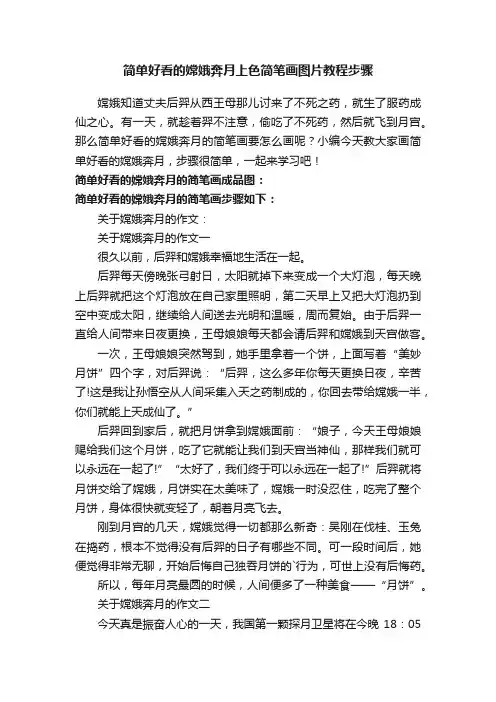 简单好看的嫦娥奔月上色简笔画图片教程步骤

嫦娥知道丈夫后羿从西王母那儿讨来了不死之药，就生了服药成仙之心。有一天，就趁着羿不注意，偷吃了不死药，然后就飞到月宫。那么简单好看的嫦娥奔月的简笔画要怎么画呢？小编今天教大家画简单好看的嫦娥奔月，步骤很简单，一起来学习吧！

简单好看的嫦娥奔月的简笔画成品图：

简单好看的嫦娥奔月的简笔画步骤如下：

关于嫦娥奔月的作文：

关于嫦娥奔月的作文一

很久以前，后羿和嫦娥幸福地生活在一起。

后羿每天傍晚张弓射日，太阳就掉下来变成一个大灯泡，每天晚上后羿就把这个灯泡放在自己家里照明，第二天早上又把大灯泡扔到空中变成太阳，继续给人间送去光明和温暖，周而复始。由于后羿一直给人间带来日夜更换，王母娘娘每天都会请后羿和嫦娥到天宫做客。

一次，王母娘娘突然驾到，她手里拿着一个饼，上面写着“美妙月饼”四个字，对后羿说：“后羿，这么多年你每天更换日夜，辛苦了!这是我让孙悟空从人间采集入天之药制成的，你回去带给嫦娥一半，你们就能上天成仙了。”

后羿回到家后，就把月饼拿到嫦娥面前：“娘子，今天王母娘娘赐给我们这个月饼，吃了它就能让我们到天宫当神仙，那样我们就可以永远在一起了!”“太好了，我们终于可以永远在一起了!”后羿就将月饼交给了嫦娥，月饼实在太美味了，嫦娥一时没忍住，吃完了整个月饼，身体很快就变轻了，朝着月亮飞去。

刚到月宫的几天，嫦娥觉得一切都那么新奇：吴刚在伐桂、玉兔在捣药，根本不觉得没有后羿的日子有哪些不同。可一段时间后，她便觉得非常无聊，开始后悔自己独吞月饼的`行为，可世上没有后悔药。

所以，每年月亮最圆的时候，人间便多了一种美食——“月饼”。

关于嫦娥奔月的作文二

今天真是振奋人心的一天，我国第一颗探月卫星将在今晚 18：05